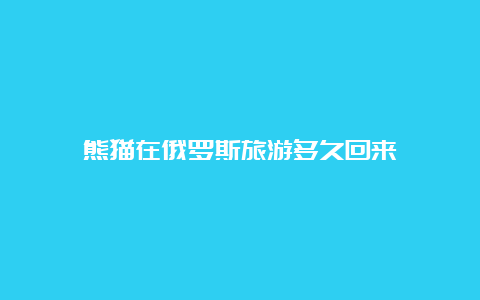 熊猫在俄罗斯旅游多久回来